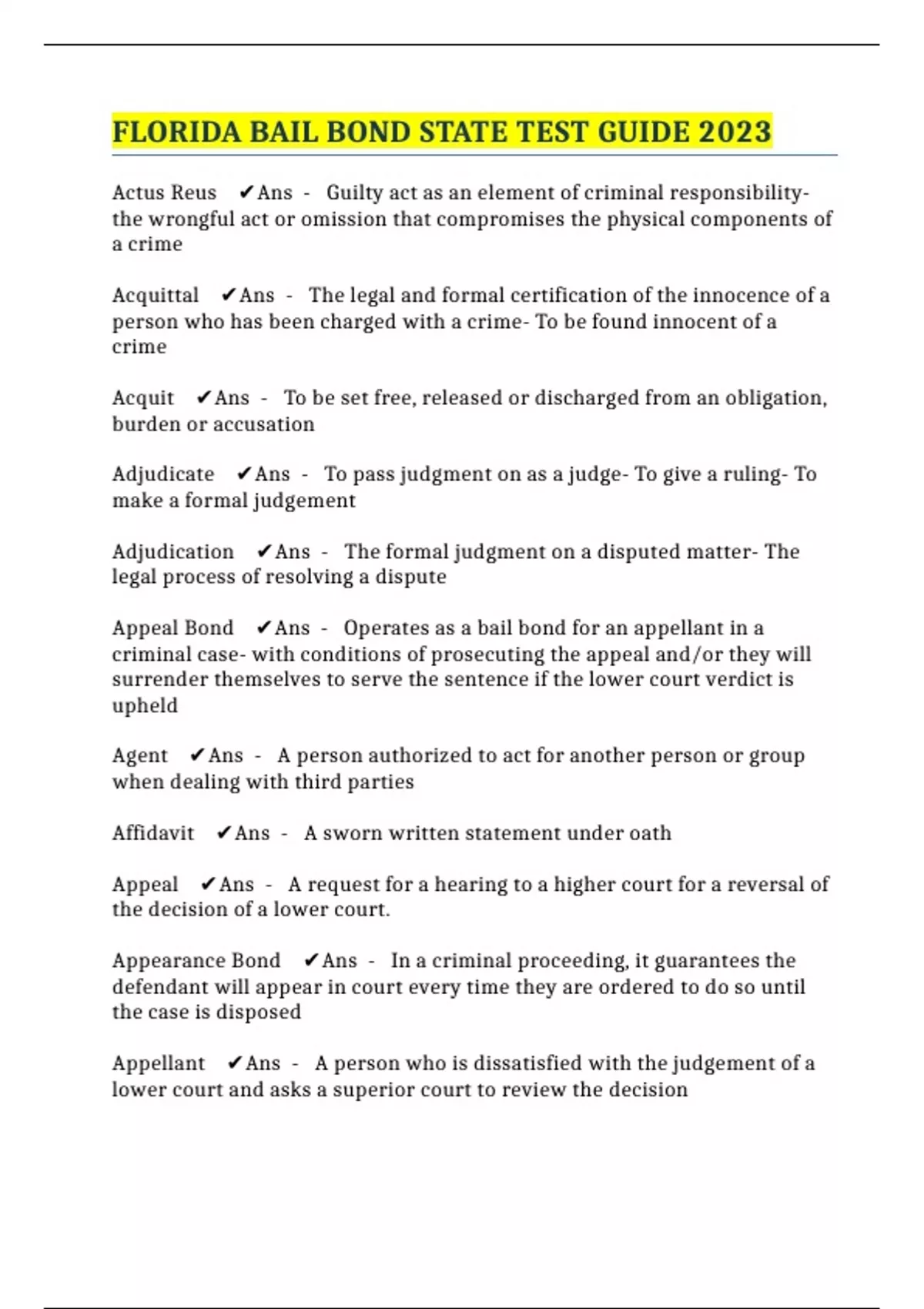 FLORIDA BAIL BOND STATE TEST GUIDE 2023

Actus Reus ✔Ans - Guilty act as an element of criminal responsibility- the wrongful act or omission that compromises the physical components of a crime

Acquittal ✔Ans - The legal and formal certification of the innocence of a person who has been charged with a crime- To be found innocent of a crime

Acquit ✔Ans - To be set free, released or discharged from an obligation, burden or accusation

Adjudicate ✔Ans - To pass judgment on as a judge- To give a ruling- To make a formal judgement

Adjudication ✔Ans - The formal judgment on a disputed matter- The legal process of resolving a dispute

Appeal Bond ✔Ans - Operates as a bail bond for an appellant in a criminal case- with conditions of prosecuting the appeal and/or they will surrender themselves to serve the sentence if the lower court verdict is upheld

Agent ✔Ans - A person authorized to act for another person or group when dealing with third parties

Affidavit ✔Ans - A sworn written statement under oath

Appeal ✔Ans - A request for a hearing to a higher court for a reversal of the decision of a lower court.

Appearance Bond ✔Ans - In a criminal proceeding, it guarantees the defendant will appear in court every time they are ordered to do so until the case is disposed

Appellant ✔Ans - A person who is dissatisfied with the judgement of a lower court and asks a superior court to review the decision